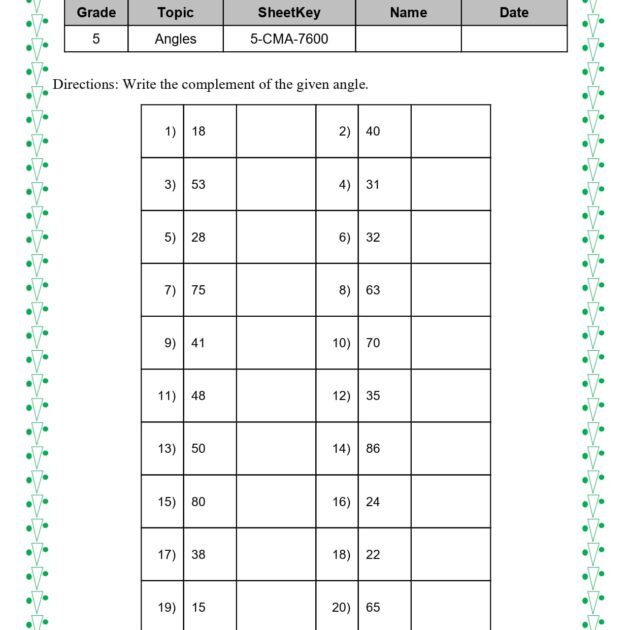 | Grade | Topic | SheetKey | Name | Date |
|---|---|---|---|---|
| 5 | Angles | 5-CMA-7600 |  |  |

Directions: Write the complement of the given angle.

| 1) | 18 |  | 2) | 40 |  |
|---|---|---|---|---|---|
| 3) | 53 |  | 4) | 31 |  |
| 5) | 28 |  | 6) | 32 |  |
| 7) | 75 |  | 8) | 63 |  |
| 9) | 41 |  | 10) | 70 |  |
| 11) | 48 |  | 12) | 35 |  |
| 13) | 50 |  | 14) | 86 |  |
| 15) | 80 |  | 16) | 24 |  |
| 17) | 38 |  | 18) | 22 |  |
| 19) | 15 |  | 20) | 65 |  |